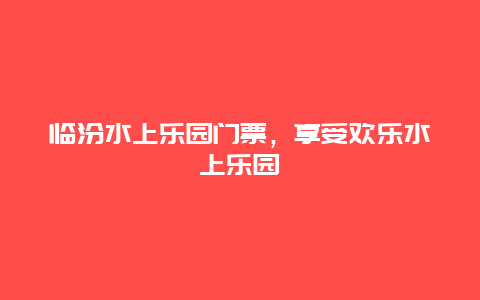 临汾水上乐园门票，享受欢乐水上乐园